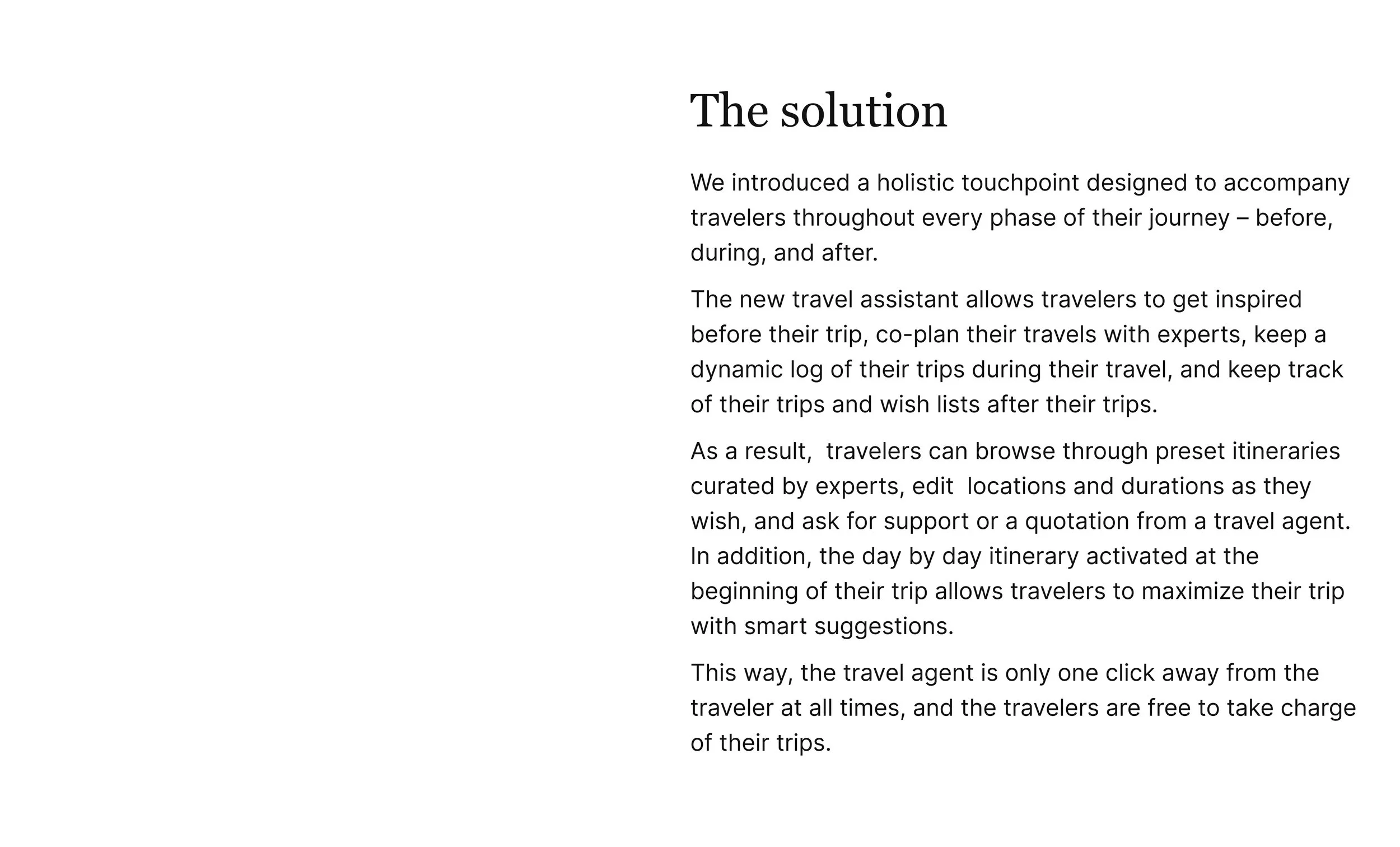 The solution

We introduced a holistic touchpoint designed to accompany travelers throughout every phase of their journey – before, during, and after.

The new travel assistant allows travelers to get inspired before their trip, co-plan their travels with experts, keep a dynamic log of their trips during their travel, and keep track of their trips and wish lists after their trips.

As a result,  travelers can browse through preset itineraries curated by experts, edit  locations and durations as they wish, and ask for support or a quotation from a travel agent. In addition, the day by day itinerary activated at the beginning of their trip allows travelers to maximize their trip with smart suggestions.

This way, the travel agent is only one click away from the traveler at all times, and the travelers are free to take charge of their trips.